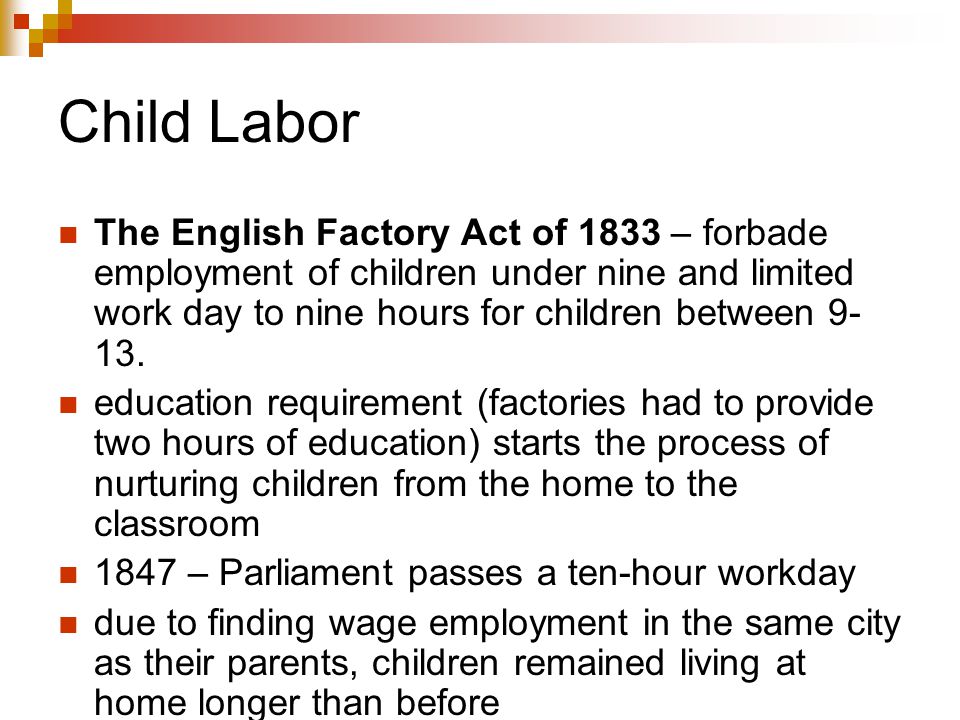 Child Labor

The English Factory Act of 1833 – forbade employment of children under nine and limited work day to nine hours for children between 9-13.

education requirement (factories had to provide two hours of education) starts the process of nurturing children from the home to the classroom

1847 – Parliament passes a ten-hour workday

due to finding wage employment in the same city as their parents, children remained living at home longer than before